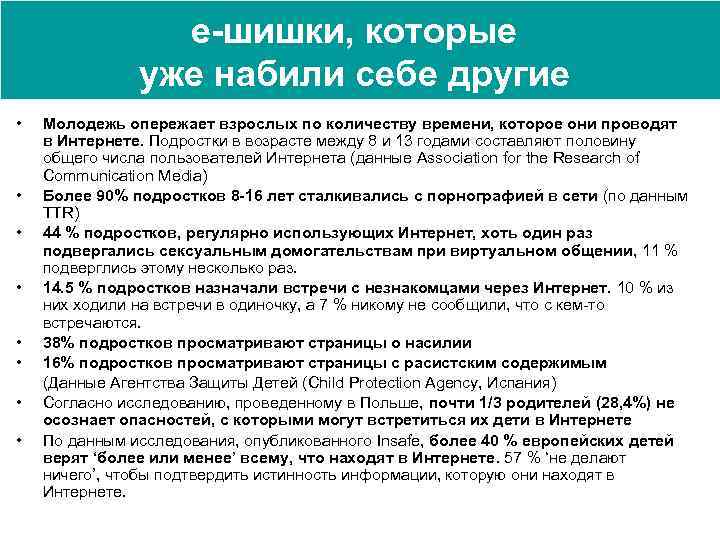 е-шишки, которые уже набили себе другие

• Молодежь опережает взрослых по количеству времени, которое они проводят в Интернете. Подростки в возрасте между 8 и 13 годами составляют половину общего числа пользователей Интернета (данные Association for the Research of Communication Media)
• Более 90% подростков 8-16 лет сталкивались с порнографией в сети (по данным TTR)
• 44 % подростков, регулярно использующих Интернет, хоть один раз подвергались сексуальным домогательствам при виртуальном общении, 11 % подверглись этому несколько раз.
• 14.5 % подростков назначали встречи с незнакомцами через Интернет. 10 % из них ходили на встречи в одиночку, а 7 % никому не сообщили, что с кем-то встречаются.
• 38% подростков просматривают страницы о насилии
• 16% подростков просматривают страницы с расистским содержимым
(Данные Агентства Защиты Детей (Child Protection Agency, Испания)
• Согласно исследованию, проведенному в Польше, почти 1/3 родителей (28,4%) не осознает опасностей, с которыми могут встретиться их дети в Интернете
• По данным исследования, опубликованного Insafe, более 40 % европейских детей верят ‘более или менее’ всему, что находят в Интернете. 57 % ‘не делают ничего’, чтобы подтвердить истинность информации, которую они находят в Интернете.